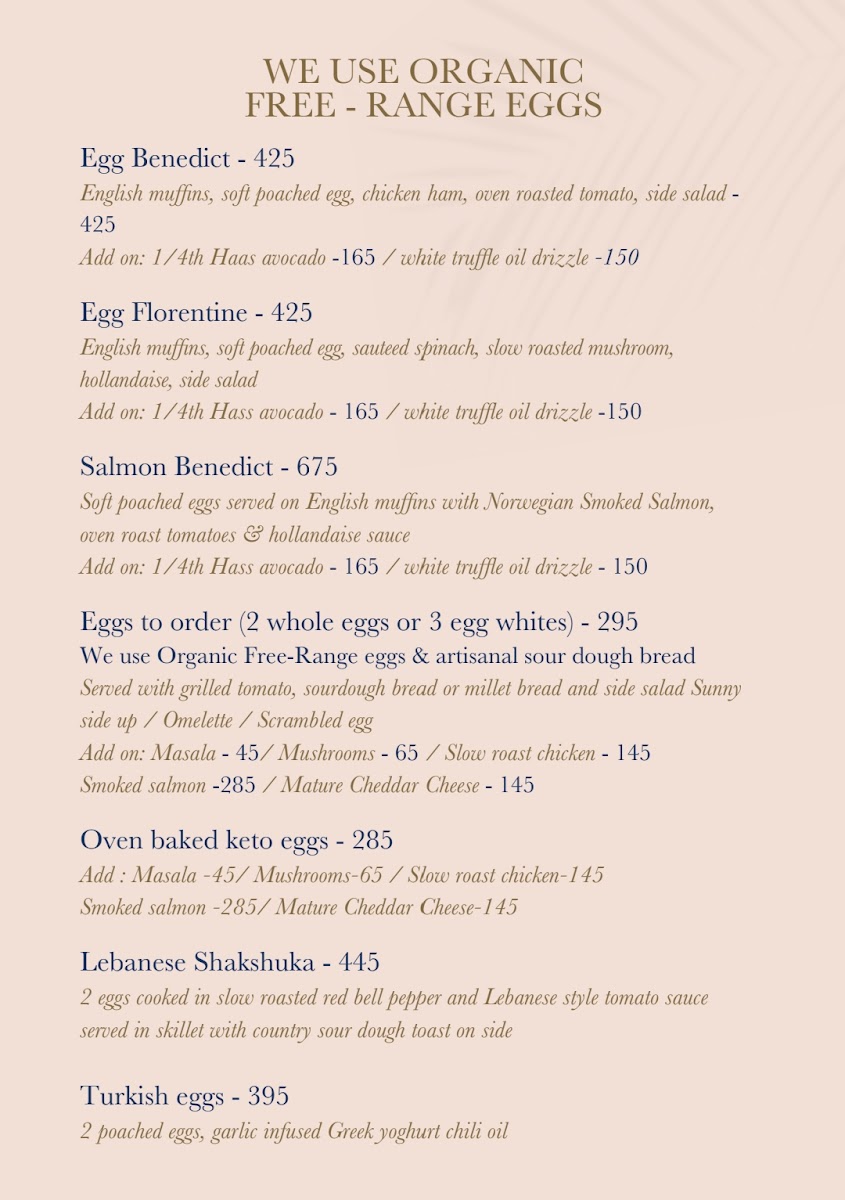 WE USE ORGANIC
FREE - RANGE EGGS

Egg Benedict - 425
English muffins, soft poached egg, chicken ham, oven roasted tomato, side salad - 425
Add on: 1/4th Haas avocado -165 / white truffle oil drizzle -150

Egg Florentine - 425
English muffins, soft poached egg, sauteed spinach, slow roasted mushroom, hollandaise, side salad
Add on: 1/4th Hass avocado - 165 / white truffle oil drizzle -150

Salmon Benedict - 675
Soft poached eggs served on English muffins with Norwegian Smoked Salmon, oven roast tomatoes & hollandaise sauce
Add on: 1/4th Hass avocado - 165 / white truffle oil drizzle - 150

Eggs to order (2 whole eggs or 3 egg whites) - 295
We use Organic Free-Range eggs & artisanal sour dough bread
Served with grilled tomato, sourdough bread or millet bread and side salad Sunny side up / Omelette / Scrambled egg
Add on: Masala - 45/ Mushrooms - 65 / Slow roast chicken - 145
Smoked salmon -285 / Mature Cheddar Cheese - 145

Oven baked keto eggs - 285
Add : Masala -45/ Mushrooms-65 / Slow roast chicken-145
Smoked salmon -285/ Mature Cheddar Cheese-145

Lebanese Shakshuka - 445
2 eggs cooked in slow roasted red bell pepper and Lebanese style tomato sauce served in skillet with country sour dough toast on side

Turkish eggs - 395
2 poached eggs, garlic infused Greek yoghurt chili oil